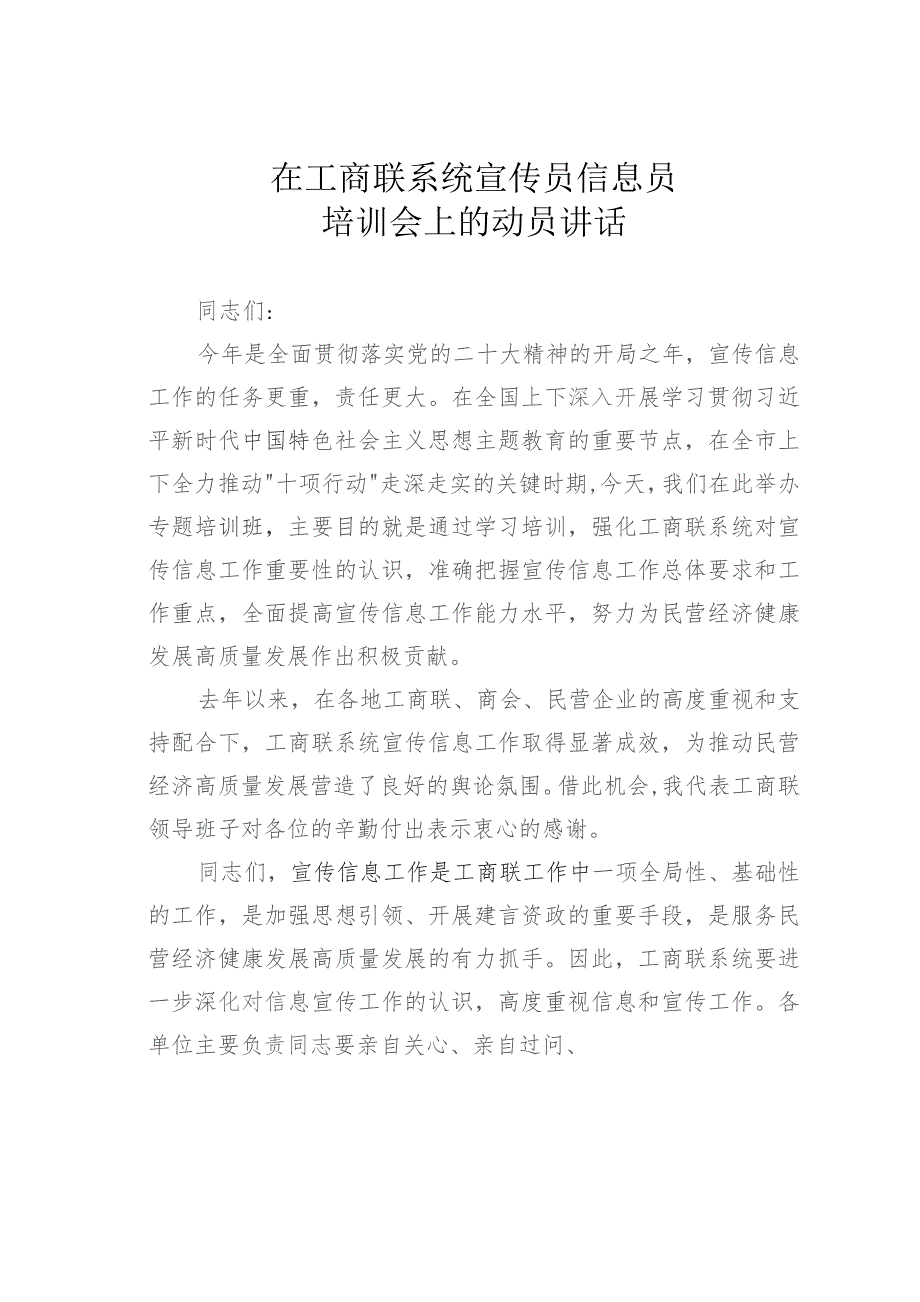 在工商联系统宣传员信息员
培训会上的动员讲话

同志们：

今年是全面贯彻落实党的二十大精神的开局之年，宣传信息工作的任务更重，责任更大。在全国上下深入开展学习贯彻习近平新时代中国特色社会主义思想主题教育的重要节点，在全市上下全力推动"十项行动"走深走实的关键时期，今天，我们在此举办专题培训班，主要目的就是通过学习培训，强化工商联系统对宣传信息工作重要性的认识，准确把握宣传信息工作总体要求和工作重点，全面提高宣传信息工作能力水平，努力为民营经济健康发展高质量发展作出积极贡献。

去年以来，在各地工商联、商会、民营企业的高度重视和支持配合下，工商联系统宣传信息工作取得显著成效，为推动民营经济高质量发展营造了良好的舆论氛围。借此机会，我代表工商联领导班子对各位的辛勤付出表示衷心的感谢。

同志们，宣传信息工作是工商联工作中一项全局性、基础性的工作，是加强思想引领、开展建言资政的重要手段，是服务民营经济健康发展高质量发展的有力抓手。因此，工商联系统要进一步深化对信息宣传工作的认识，高度重视信息和宣传工作。各单位主要负责同志要亲自关心、亲自过问、